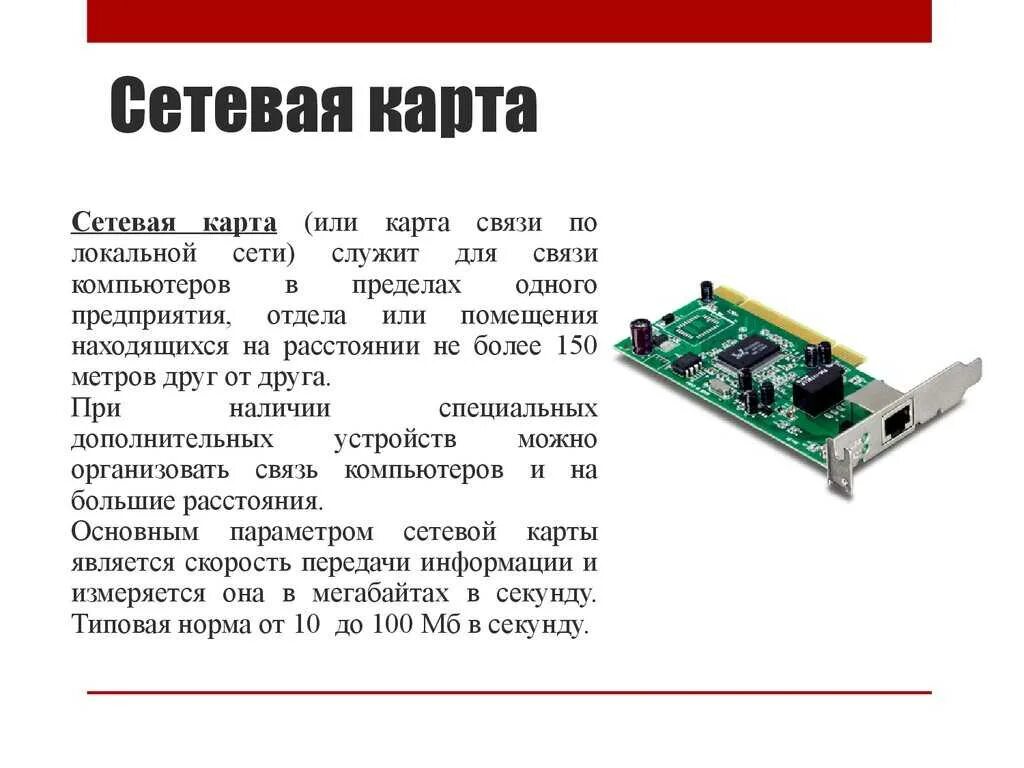 Сетевая карта

Сетевая карта (или карта связи по локальной сети) служит для связи компьютеров в пределах одного предприятия, отдела или помещения находящихся на расстоянии не более 150 метров друг от друга.
При наличии специальных дополнительных устройств можно организовать связь компьютеров и на большие расстояния.
Основным параметром сетевой карты является скорость передачи информации и измеряется она в мегабайтах в секунду. Типовая норма от 10 до 100 Мб в секунду.